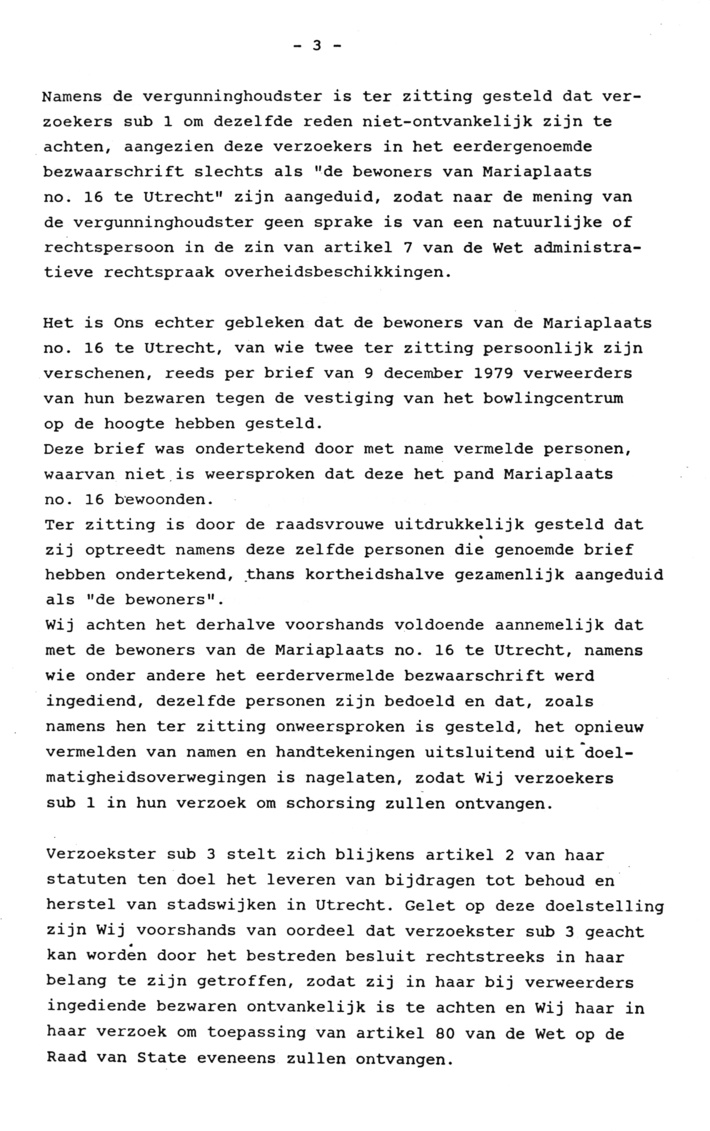 - 3 -

Namens de vergunninghoudster is ter zitting gesteld dat verzoekers sub 1 om dezelfde reden niet-ontvankelijk zijn te achten, aangezien deze verzoekers in het eerdergenoemde bezwaarschrift slechts als "de bewoners van Mariaplaats no. 16 te Utrecht" zijn aangeduid, zodat naar de mening van de vergunninghoudster geen sprake is van een natuurlijke of rechtspersoon in de zin van artikel 7 van de Wet administratieve rechtspraak overheidsbeschikkingen.

Het is Ons echter gebleken dat de bewoners van de Mariaplaats no. 16 te Utrecht, van wie twee ter zitting persoonlijk zijn verschenen, reeds per brief van 9 december 1979 verweerders van hun bezwaren tegen de vestiging van het bowlingcentrum op de hoogte hebben gesteld.
Deze brief was ondertekend door met name vermelde personen, waarvan niet is weersproken dat deze het pand Mariaplaats no. 16 bewoonden.
Ter zitting is door de raadsvrouwe uitdrukkelijk gesteld dat zij optreedt namens deze zelfde personen die genoemde brief hebben ondertekend, thans kortheidshalve gezamenlijk aangeduid als "de bewoners".
Wij achten het derhalve voorshands voldoende aannemelijk dat met de bewoners van de Mariaplaats no. 16 te Utrecht, namens wie onder andere het eerdervermelde bezwaarschrift werd ingediend, dezelfde personen zijn bedoeld en dat, zoals namens hen ter zitting onweersproken is gesteld, het opnieuw vermelden van namen en handtekeningen uitsluitend uit doelmatigheidsoverwegingen is nagelaten, zodat Wij verzoekers sub 1 in hun verzoek om schorsing zullen ontvangen.

Verzoekster sub 3 stelt zich blijkens artikel 2 van haar statuten ten doel het leveren van bijdragen tot behoud en herstel van stadswijken in Utrecht. Gelet op deze doelstelling zijn Wij voorshands van oordeel dat verzoekster sub 3 geacht kan worden door het bestreden besluit rechtstreeks in haar belang te zijn getroffen, zodat zij in haar bij verweerders ingediende bezwaren ontvankelijk is te achten en Wij haar in haar verzoek om toepassing van artikel 80 van de Wet op de Raad van State eveneens zullen ontvangen.